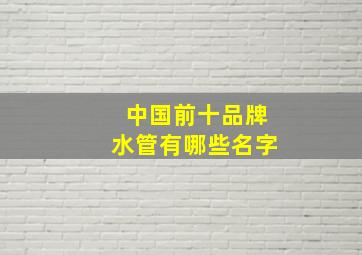 中国前十品牌
水管有哪些名字